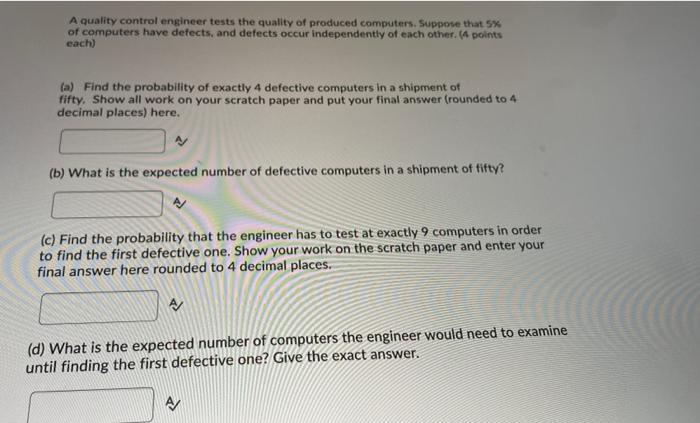 A quality control engineer tests the quality of produced computers. Suppose that 5% of computers have defects, and defects occur independently of each other. (4 points each)

(a) Find the probability of exactly 4 defective computers in a shipment of fifty. Show all work on your scratch paper and put your final answer (rounded to 4 decimal places) here.

(b) What is the expected number of defective computers in a shipment of fifty?

(c) Find the probability that the engineer has to test at exactly 9 computers in order to find the first defective one. Show your work on the scratch paper and enter your final answer here rounded to 4 decimal places.

(d) What is the expected number of computers the engineer would need to examine until finding the first defective one? Give the exact answer.